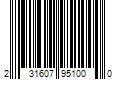 2 31607 95100 0